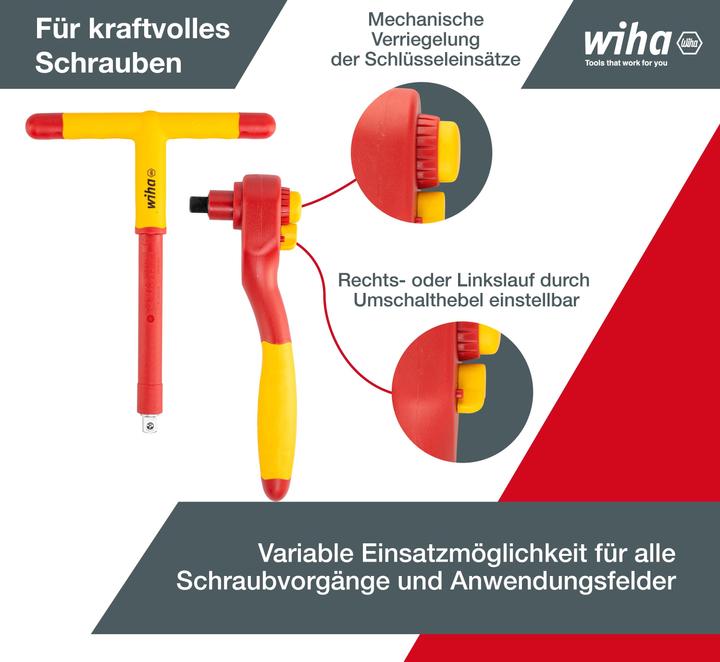 Für kraftvolles Schrauben

Mechanische Verriegelung der Schlüsseleinsätze

wiha
Tools that work for you

wiha

Rechts- oder Linkslauf durch Umschalthebel einstellbar

Variable Einsatzmöglichkeit für alle Schraubvorgänge und Anwendungsfelder